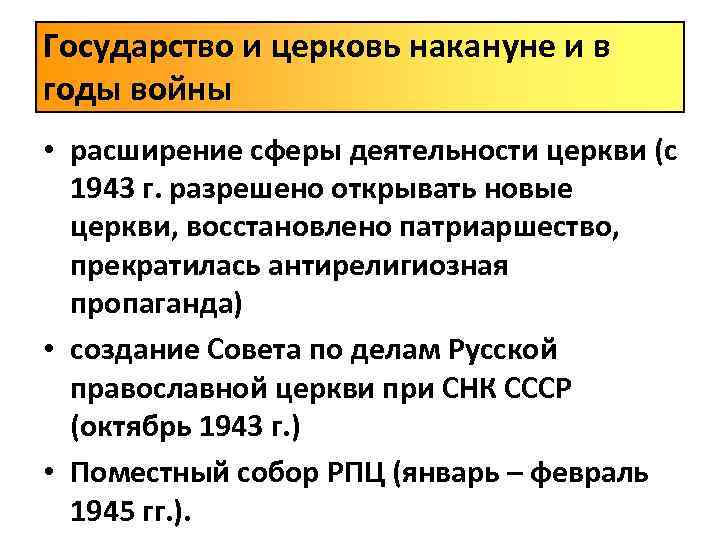 Государство и церковь накануне и в годы войны

• расширение сферы деятельности церкви (с 1943 г. разрешено открывать новые церкви, восстановлено патриаршество, прекратилась антирелигиозная пропаганда)
• создание Совета по делам Русской православной церкви при СНК СССР (октябрь 1943 г.)
• Поместный собор РПЦ (январь – февраль 1945 гг.).